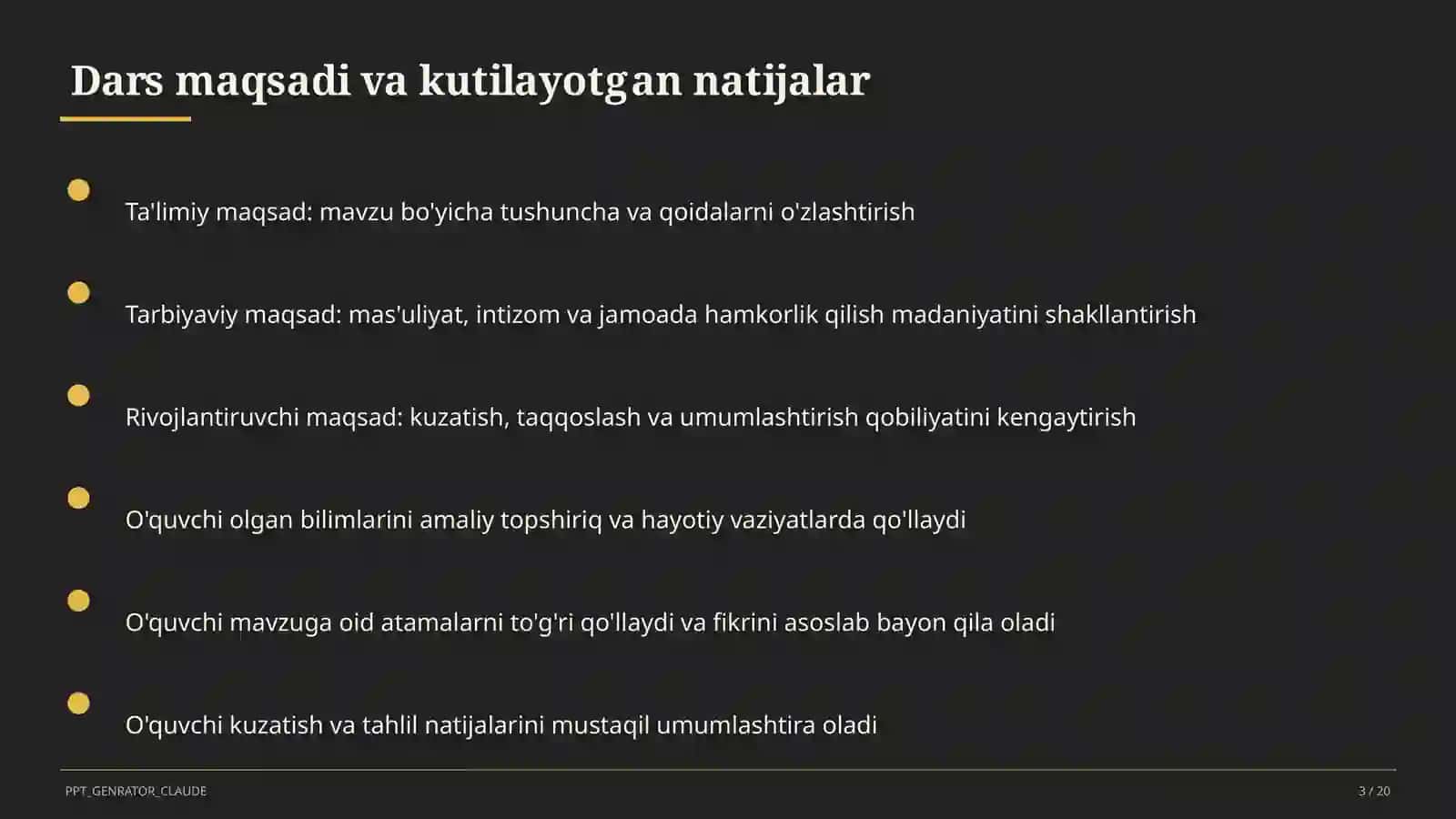 Dars maqsadi va kutilayotgan natijalar

Ta'limiy maqsad: mavzu bo'yicha tushuncha va qoidalarni o'zlashtirish

Tarbiyaviy maqsad: mas'uliyat, intizom va jamoada hamkorlik qilish madaniyatini shakllantirish

Rivojlantiruvchi maqsad: kuzatish, taqqoslash va umumlashtirish qobiliyatini kengaytirish

O'quvchi olgan bilimlarini amaliy topshiriq va hayotiy vaziyatlarda qo'llaydi

O'quvchi mavzuga oid atamalarni to'g'ri qo'llaydi va fikrini asoslab bayon qila oladi

O'quvchi kuzatish va tahlil natijalarini mustaqil umumlashtira oladi

PPT_GENRATOR_CLAUDE

3 / 20